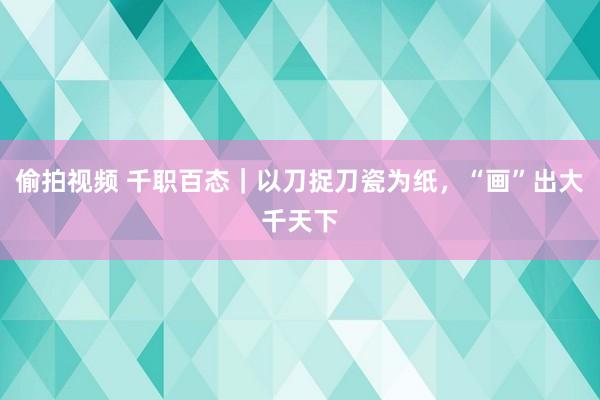 偷拍视频 千职百态｜以刀捉刀瓷为纸，“画”出大千天下